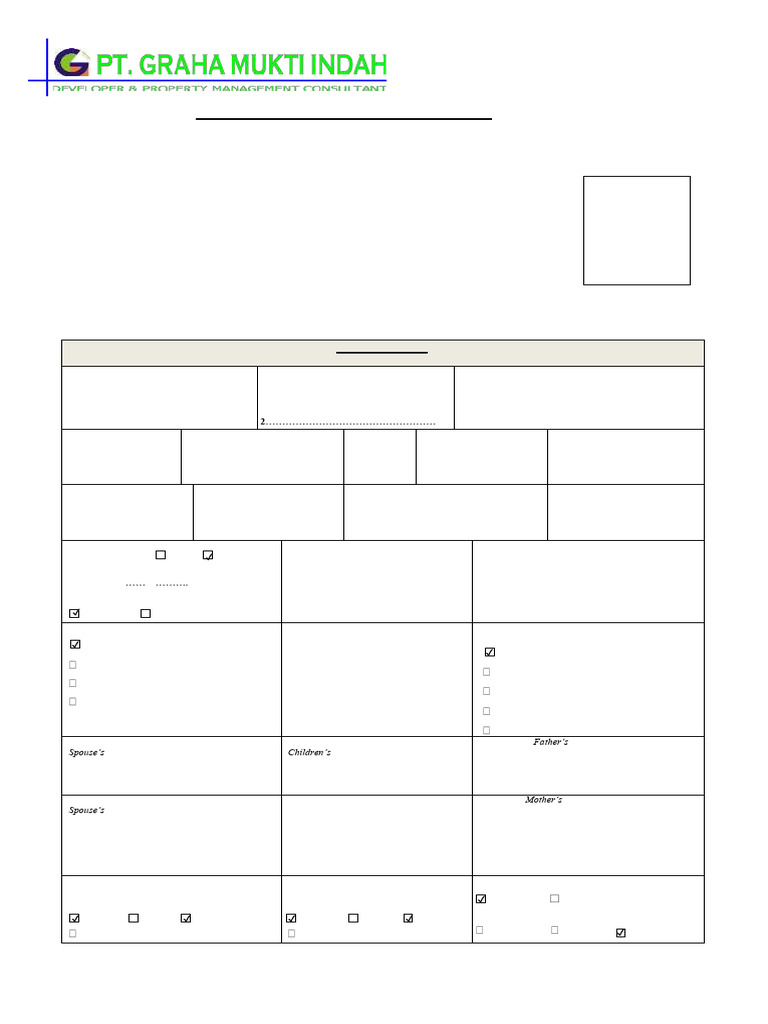 PT. GRAHA MUKTI INDAH
DEVELOPER & PROPERTY MANAGEMENT CONSULTANT

2.................................................

...... ..........

Spouse's

Children's

Father's

Spouse's

Mother's